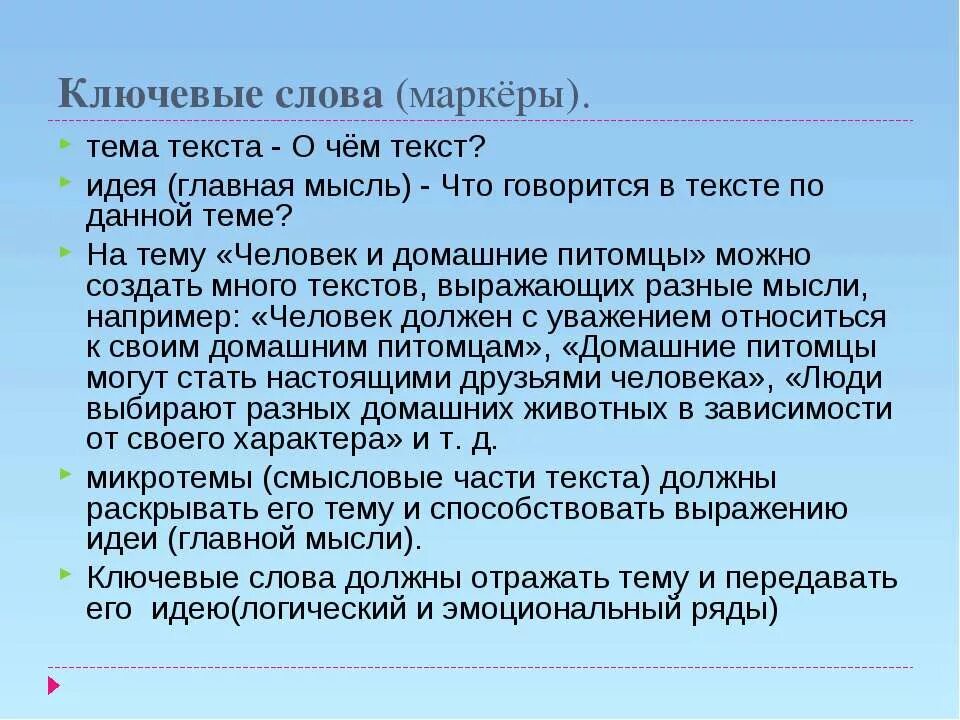 Ключевые слова (маркёры).

тема текста - О чём текст?

идея (главная мысль) - Что говорится в тексте по данной теме?

На тему «Человек и домашние питомцы» можно создать много текстов, выражающих разные мысли, например: «Человек должен с уважением относиться к своим домашним питомцам», «Домашние питомцы могут стать настоящими друзьями человека», «Люди выбирают разных домашних животных в зависимости от своего характера» и т. д.

микротемы (смысловые части текста) должны раскрывать его тему и способствовать выражению идеи (главной мысли).

Ключевые слова должны отражать тему и передавать его идею(логический и эмоциональный ряды)